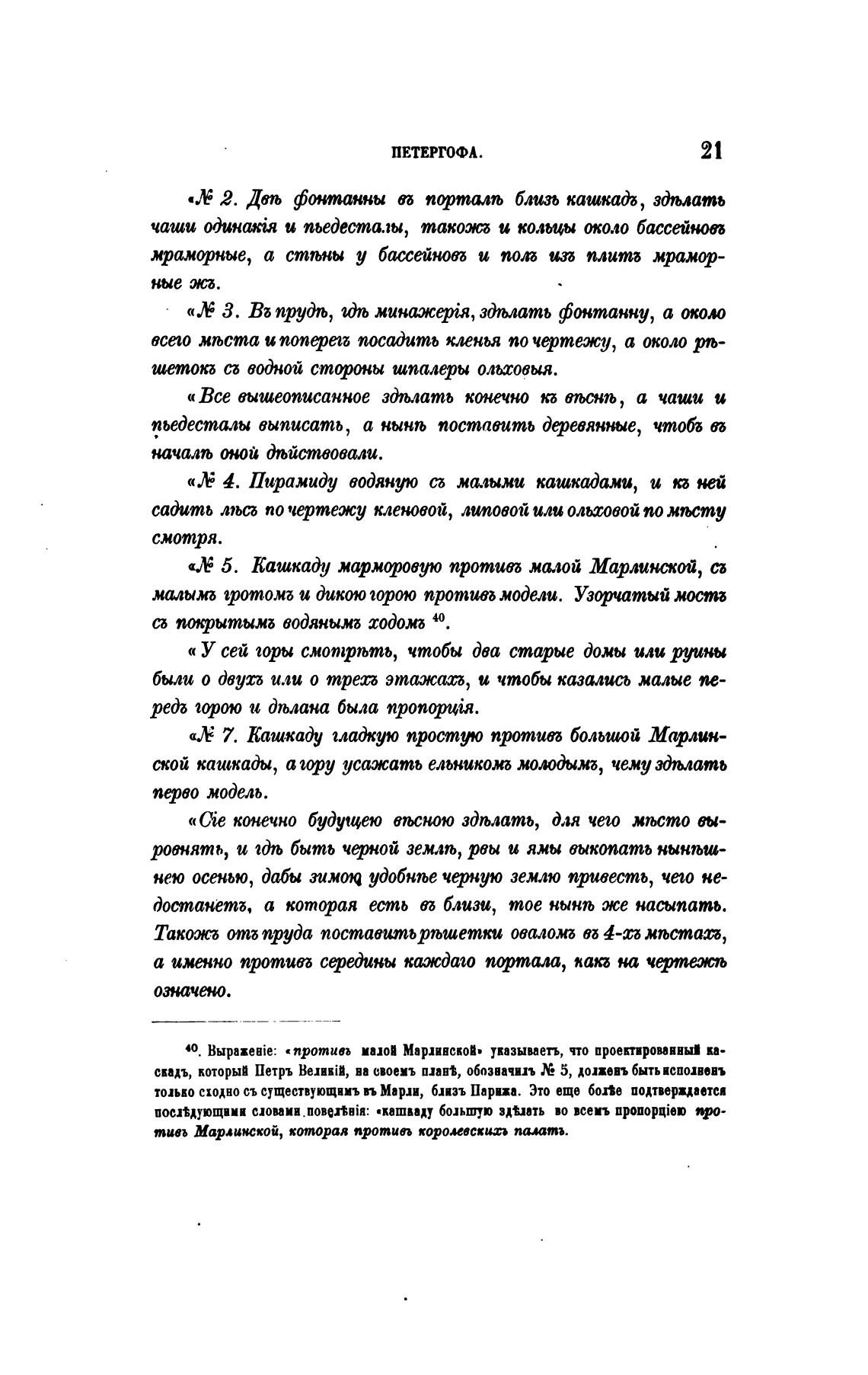 ПЕТЕРГОФА. 21

«№ 2. Двѣ фонтанны въ порталѣ близъ кашкадъ, здѣлать чаши одинакія и пьедесталы, такожъ и кольцы около бассейновъ мраморные, а стѣны у бассейновъ и полъ изъ плитъ мраморные жъ.

«№ 3. Въ прудѣ, гдѣ минажерія, здѣлать фонтанну, а около всего мѣста и поперегъ посадить кленья по чертежу, а около рѣшетокъ съ водной стороны шпалеры ольховыя.

«Все вышеописанное здѣлать конечно къ вѣснѣ, а чаши и пьедесталы выписать, а нынѣ поставить деревянные, чтобъ въ началѣ оной дѣйствовали.

«№ 4. Пирамиду водяную съ малыми кашкадами, и къ ней садить лѣсъ по чертежу кленовой, липовой или ольховой по мѣсту смотря.

«№ 5. Кашкаду марморовую противъ малой Марлинской, съ малымъ гротомъ и дикою горою противъ модели. Узорчатый мостъ съ покрытымъ водянымъ ходомъ $^{40}$.

«У сей горы смотрѣть, чтобы два старые домы или руины были о двухъ или о трехъ этажахъ, и чтобы казались малые передъ горою и дѣлана была пропорція.

«№ 7. Кашкаду гладкую простую противъ большой Марлинской кашкады, а гору усажать ельникомъ молодымъ, чему здѣлать перво модель.

«Сіе конечно будущею вѣсною здѣлать, для чего мѣсто выровнять, и гдѣ быть черной землѣ, рвы и ямы выкопать нынѣшнею осенью, дабы зимою удобнѣе черную землю привесть, чего недостанетъ, а которая есть въ близи, тое нынѣ же насыпать. Такожъ отъ пруда поставить рѣшетки оваломъ въ 4-хъ мѣстахъ, а именно противъ середины каждаго портала, какъ на чертежѣ означено.

$^{40}$. Выраженіе: «противъ малой Марлинской» указываетъ, что проектированный каскадъ, который Петръ Великій, на своемъ планѣ, обозначилъ № 5, долженъ быть исполненъ только сходно съ существующимъ въ Марли, близъ Парижа. Это еще болѣе подтверждается послѣдующими словами повелѣнія: «кашкаду большую здѣлать во всемъ пропорціею противъ Марлинской, которая противъ королевскихъ палатъ.